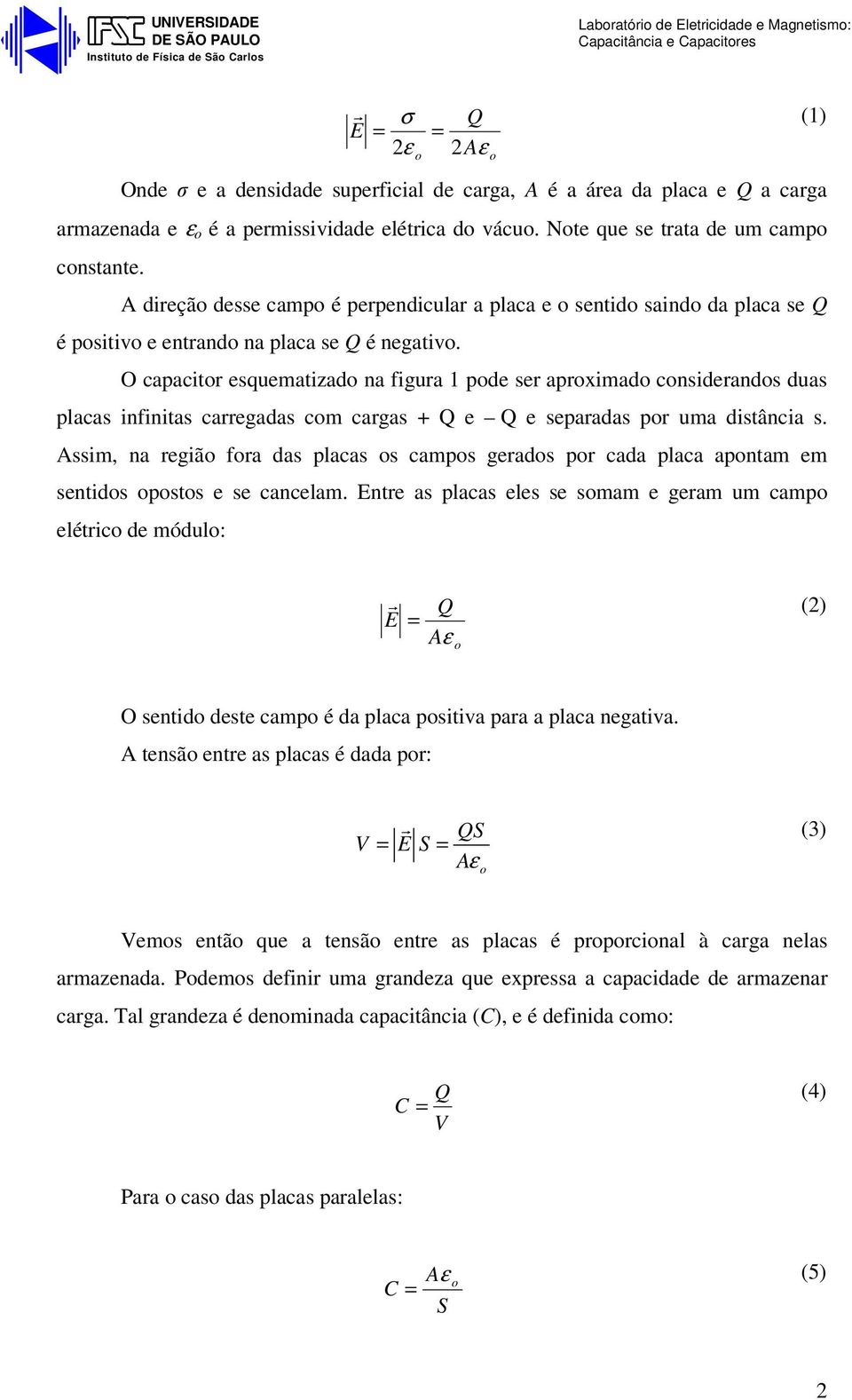 IFSC UNIVERSIDADE DE SÃO PAULO
Instituto de Física de São Carlos

Laboratório de Eletricidade e Magnetismo:
Capacitância e Capacitores

$\left|\vec{E}\right| = \frac{\sigma}{2\varepsilon_o} = \frac{Q}{2A\varepsilon_o}$ (1)

Onde $\sigma$ e a densidade superficial de carga, $A$ é a área da placa e $Q$ a carga armazenada e $\varepsilon_o$ é a permissividade elétrica do vácuo. Note que se trata de um campo constante.

A direção desse campo é perpendicular a placa e o sentido saindo da placa se $Q$ é positivo e entrando na placa se $Q$ é negativo.

O capacitor esquematizado na figura 1 pode ser aproximado considerandos duas placas infinitas carregadas com cargas + Q e – Q e separadas por uma distância s. Assim, na região fora das placas os campos gerados por cada placa apontam em sentidos opostos e se cancelam. Entre as placas eles se somam e geram um campo elétrico de módulo:

$\left|\vec{E}\right| = \frac{Q}{A\varepsilon_o}$ (2)

O sentido deste campo é da placa positiva para a placa negativa.

A tensão entre as placas é dada por:

$V = \left|\vec{E}\right| S = \frac{QS}{A\varepsilon_o}$ (3)

Vemos então que a tensão entre as placas é proporcional à carga nelas armazenada. Podemos definir uma grandeza que expressa a capacidade de armazenar carga. Tal grandeza é denominada capacitância ($C$), e é definida como:

$C = \frac{Q}{V}$ (4)

Para o caso das placas paralelas:

$C = \frac{A\varepsilon_o}{S}$ (5)

2